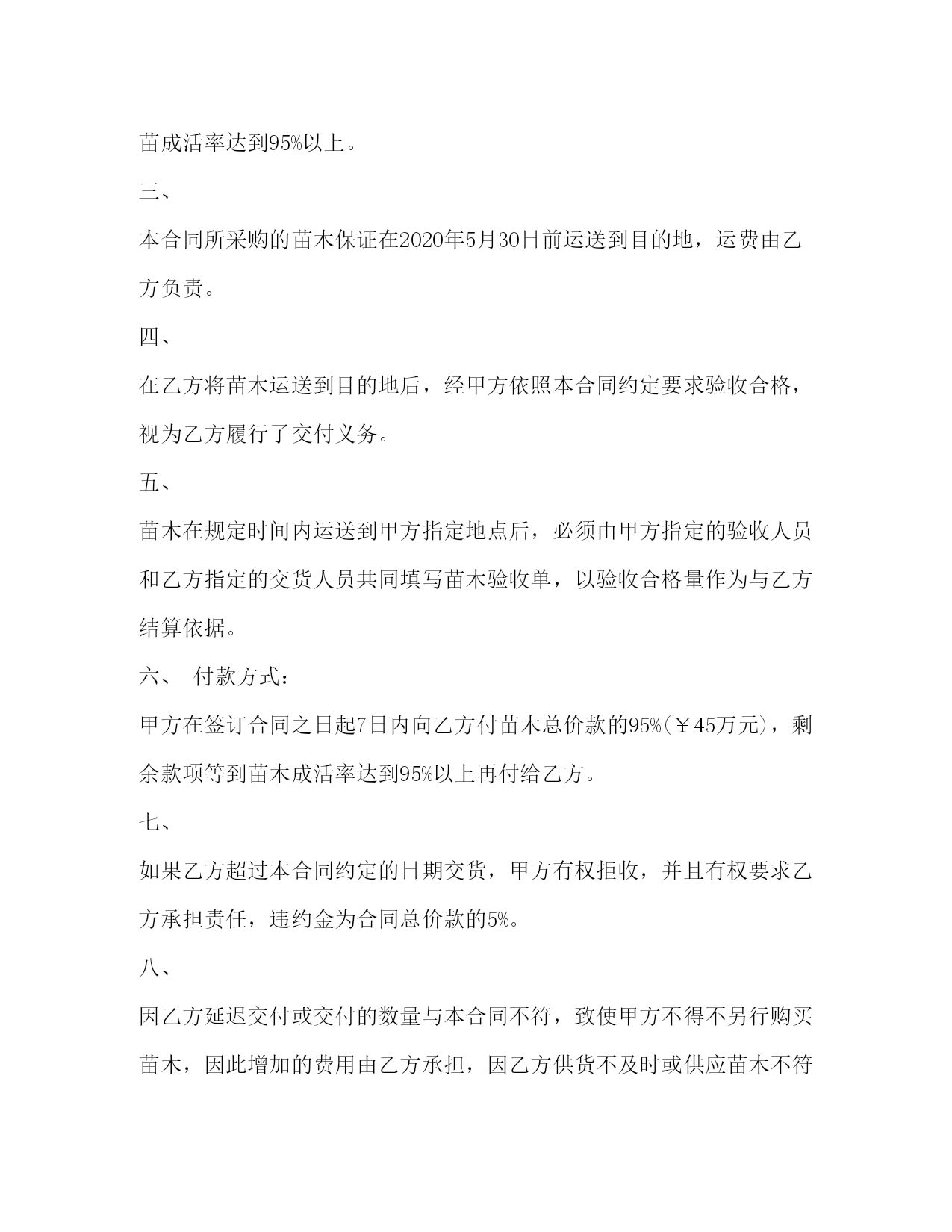 苗成活率达到95%以上。

三、

本合同所采购的苗木保证在2020年5月30日前运送到目的地，运费由乙方负责。

四、

在乙方将苗木运送到目的地后，经甲方依照本合同约定要求验收合格，视为乙方履行了交付义务。

五、

苗木在规定时间内运送到甲方指定地点后，必须由甲方指定的验收人员和乙方指定的交货人员共同填写苗木验收单，以验收合格量作为与乙方结算依据。

六、 付款方式：

甲方在签订合同之日起7日内向乙方付苗木总价款的95%(￥45万元)，剩余款项等到苗木成活率达到95%以上再付给乙方。

七、

如果乙方超过本合同约定的日期交货，甲方有权拒收，并且有权要求乙方承担责任，违约金为合同总价款的5%。

八、

因乙方延迟交付或交付的数量与本合同不符，致使甲方不得不另行购买苗木，因此增加的费用由乙方承担，因乙方供货不及时或供应苗木不符